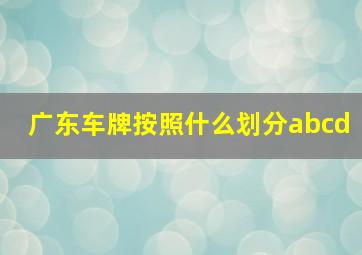 广东车牌按照什么划分abcd